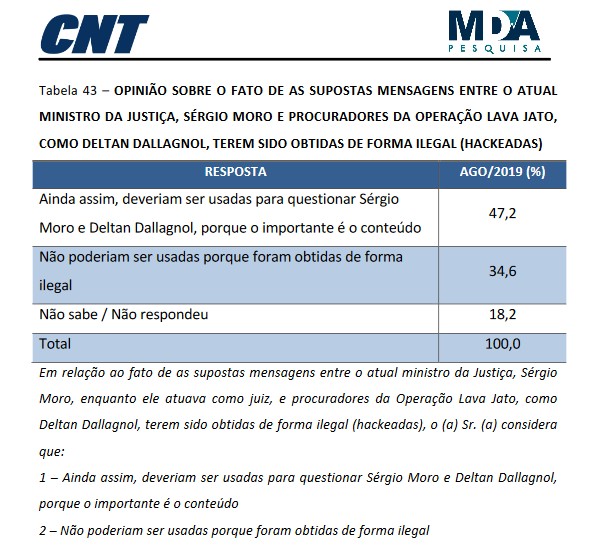 CNT

MDA
PESQUISA

Tabela 43 – OPINIÃO SOBRE O FATO DE AS SUPOSTAS MENSAGENS ENTRE O ATUAL MINISTRO DA JUSTIÇA, SÉRGIO MORO E PROCURADORES DA OPERAÇÃO LAVA JATO, COMO DELTAN DALLAGNOL, TEREM SIDO OBTIDAS DE FORMA ILEGAL (HACKEADAS)

| RESPOSTA | AGO/2019 (%) |
|---|---|
| Ainda assim, deveriam ser usadas para questionar Sérgio Moro e Deltan Dallagnol, porque o importante é o conteúdo | 47,2 |
| Não poderiam ser usadas porque foram obtidas de forma ilegal | 34,6 |
| Não sabe / Não respondeu | 18,2 |
| Total | 100,0 |

Em relação ao fato de as supostas mensagens entre o atual ministro da Justiça, Sérgio Moro, enquanto ele atuava como juiz, e procuradores da Operação Lava Jato, como Deltan Dallagnol, terem sido obtidas de forma ilegal (hackeadas), o (a) Sr. (a) considera que:

1 – Ainda assim, deveriam ser usadas para questionar Sérgio Moro e Deltan Dallagnol, porque o importante é o conteúdo

2 – Não poderiam ser usadas porque foram obtidas de forma ilegal